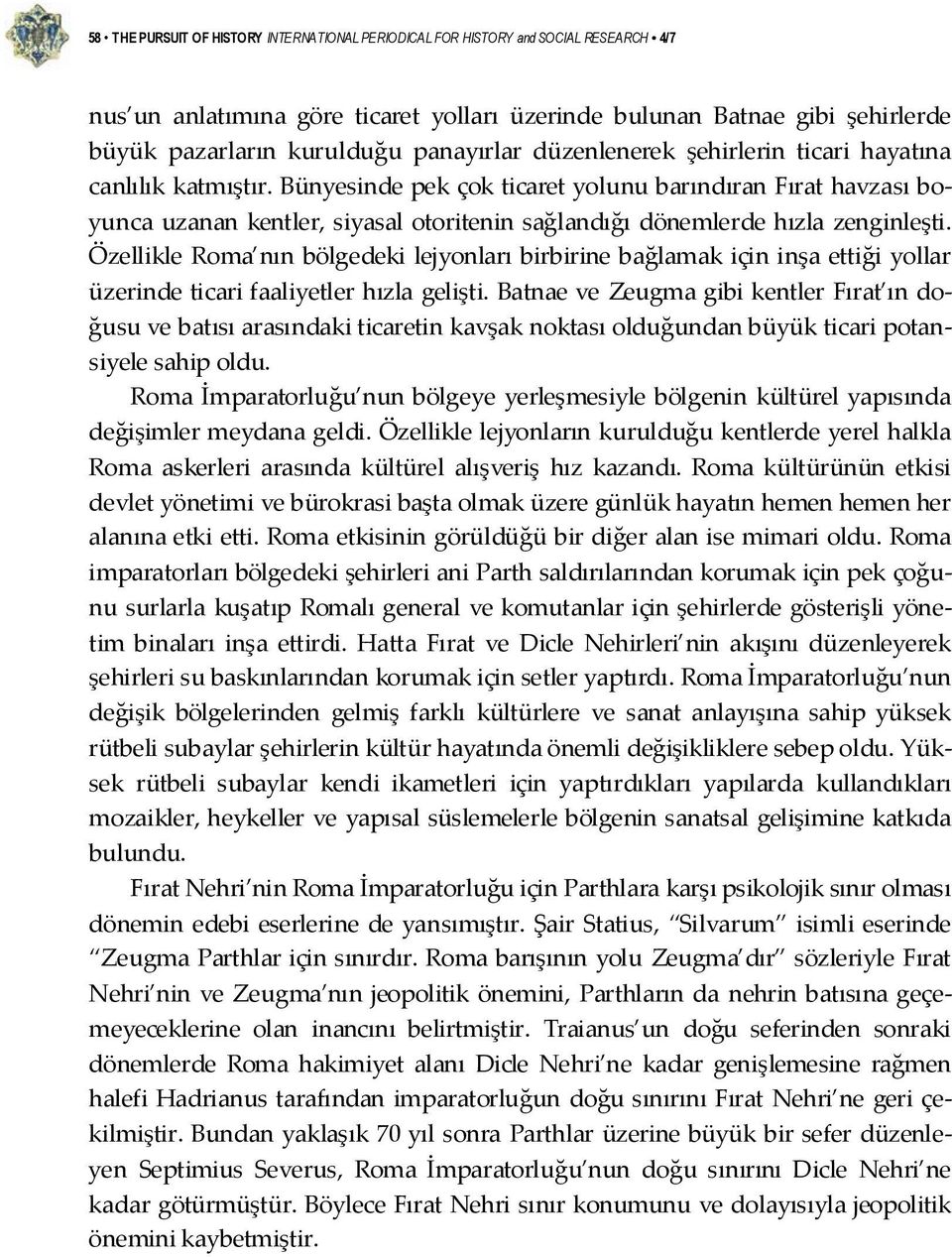 58 • THE PURSUIT OF HISTORY INTERNATIONAL PERIODICAL FOR HISTORY and SOCIAL RESEARCH • 4/7

nus'un anlatımına göre ticaret yolları üzerinde bulunan Batnae gibi şehirlerde büyük pazarların kurulduğu panayırlar düzenlenerek şehirlerin ticari hayatına canlılık katmıştır. Bünyesinde pek çok ticaret yolunu barındıran Fırat havzası boyunca uzanan kentler, siyasal otoritenin sağlandığı dönemlerde hızla zenginleşti. Özellikle Roma'nın bölgedeki lejyonları birbirine bağlamak için inşa ettiği yollar üzerinde ticari faaliyetler hızla gelişti. Batnae ve Zeugma gibi kentler Fırat'ın doğusu ve batısı arasındaki ticaretin kavşak noktası olduğundan büyük ticari potansiyele sahip oldu.

Roma İmparatorluğu'nun bölgeye yerleşmesiyle bölgenin kültürel yapısında değişimler meydana geldi. Özellikle lejyonların kurulduğu kentlerde yerel halkla Roma askerleri arasında kültürel alışveriş hız kazandı. Roma kültürünün etkisi devlet yönetimi ve bürokrasi başta olmak üzere günlük hayatın hemen hemen her alanına etki etti. Roma etkisinin görüldüğü bir diğer alan ise mimari oldu. Roma imparatorları bölgedeki şehirleri ani Parth saldırılarından korumak için pek çoğunu surlarla kuşatıp Romalı general ve komutanlar için şehirlerde gösterişli yönetim binaları inşa ettirdi. Hatta Fırat ve Dicle Nehirleri'nin akışını düzenleyerek şehirleri su baskınlarından korumak için setler yaptırdı. Roma İmparatorluğu'nun değişik bölgelerinden gelmiş farklı kültürlere ve sanat anlayışına sahip yüksek rütbeli subaylar şehirlerin kültür hayatında önemli değişikliklere sebep oldu. Yüksek rütbeli subaylar kendi ikametleri için yaptırdıkları yapılarda kullandıkları mozaikler, heykeller ve yapısal süslemelerle bölgenin sanatsal gelişimine katkıda bulundu.

Fırat Nehri'nin Roma İmparatorluğu için Parthlara karşı psikolojik sınır olması dönemin edebi eserlerine de yansımıştır. Şair Statius, "Silvarum" isimli eserinde "Zeugma Parthlar için sınırdır. Roma barışının yolu Zeugma'dır" sözleriyle Fırat Nehri'nin ve Zeugma'nın jeopolitik önemini, Parthların da nehrin batısına geçemeyeceklerine olan inancını belirtmiştir. Traianus'un doğu seferinden sonraki dönemlerde Roma hakimiyet alanı Dicle Nehri'ne kadar genişlemesine rağmen halefi Hadrianus tarafından imparatorluğun doğu sınırını Fırat Nehri'ne geri çekilmiştir. Bundan yaklaşık 70 yıl sonra Parthlar üzerine büyük bir sefer düzenleyen Septimius Severus, Roma İmparatorluğu'nun doğu sınırını Dicle Nehri'ne kadar götürmüştür. Böylece Fırat Nehri sınır konumunu ve dolayısıyla jeopolitik önemini kaybetmiştir.